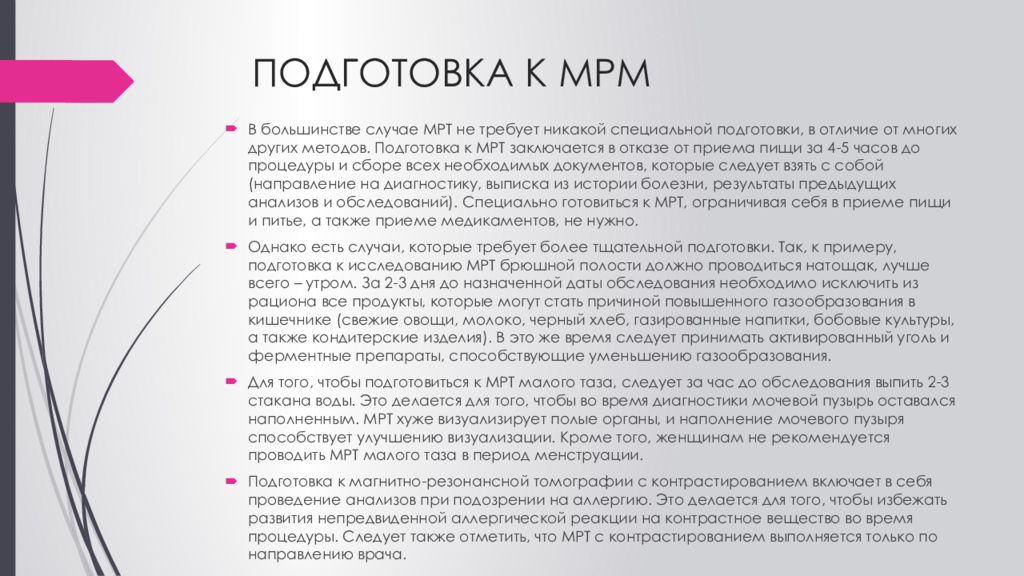 ПОДГОТОВКА К МРМ

В большинстве случае МРТ не требует никакой специальной подготовки, в отличие от многих других методов. Подготовка к МРТ заключается в отказе от приема пищи за 4-5 часов до процедуры и сборе всех необходимых документов, которые следует взять с собой (направление на диагностику, выписка из истории болезни, результаты предыдущих анализов и обследований). Специально готовиться к МРТ, ограничивая себя в приеме пищи и питье, а также приеме медикаментов, не нужно.

Однако есть случаи, которые требует более тщательной подготовки. Так, к примеру, подготовка к исследованию МРТ брюшной полости должно проводиться натощак, лучше всего – утром. За 2-3 дня до назначенной даты обследования необходимо исключить из рациона все продукты, которые могут стать причиной повышенного газообразования в кишечнике (свежие овощи, молоко, черный хлеб, газированные напитки, бобовые культуры, а также кондитерские изделия). В это же время следует принимать активированный уголь и ферментные препараты, способствующие уменьшению газообразования.

Для того, чтобы подготовиться к МРТ малого таза, следует за час до обследования выпить 2-3 стакана воды. Это делается для того, чтобы во время диагностики мочевой пузырь оставался наполненным. МРТ хуже визуализирует полые органы, и наполнение мочевого пузыря способствует улучшению визуализации. Кроме того, женщинам не рекомендуется проводить МРТ малого таза в период менструации.

Подготовка к магнитно-резонансной томографии с контрастированием включает в себя проведение анализов при подозрении на аллергию. Это делается для того, чтобы избежать развития непредвиденной аллергической реакции на контрастное вещество во время процедуры. Следует также отметить, что МРТ с контрастированием выполняется только по направлению врача.